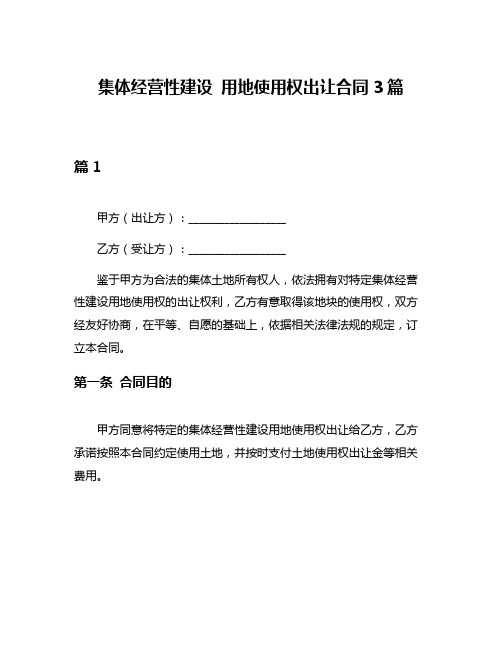 集体经营性建设 用地使用权出让合同 3 篇

篇 1

甲方（出让方）：________________

乙方（受让方）：________________

鉴于甲方为合法的集体土地所有权人，依法拥有对特定集体经营性建设用地使用权的出让权利，乙方有意取得该地块的使用权，双方经友好协商，在平等、自愿的基础上，依据相关法律法规的规定，订立本合同。

第一条 合同目的

甲方同意将特定的集体经营性建设用地使用权出让给乙方，乙方承诺按照本合同约定使用土地，并按时支付土地使用权出让金等相关费用。